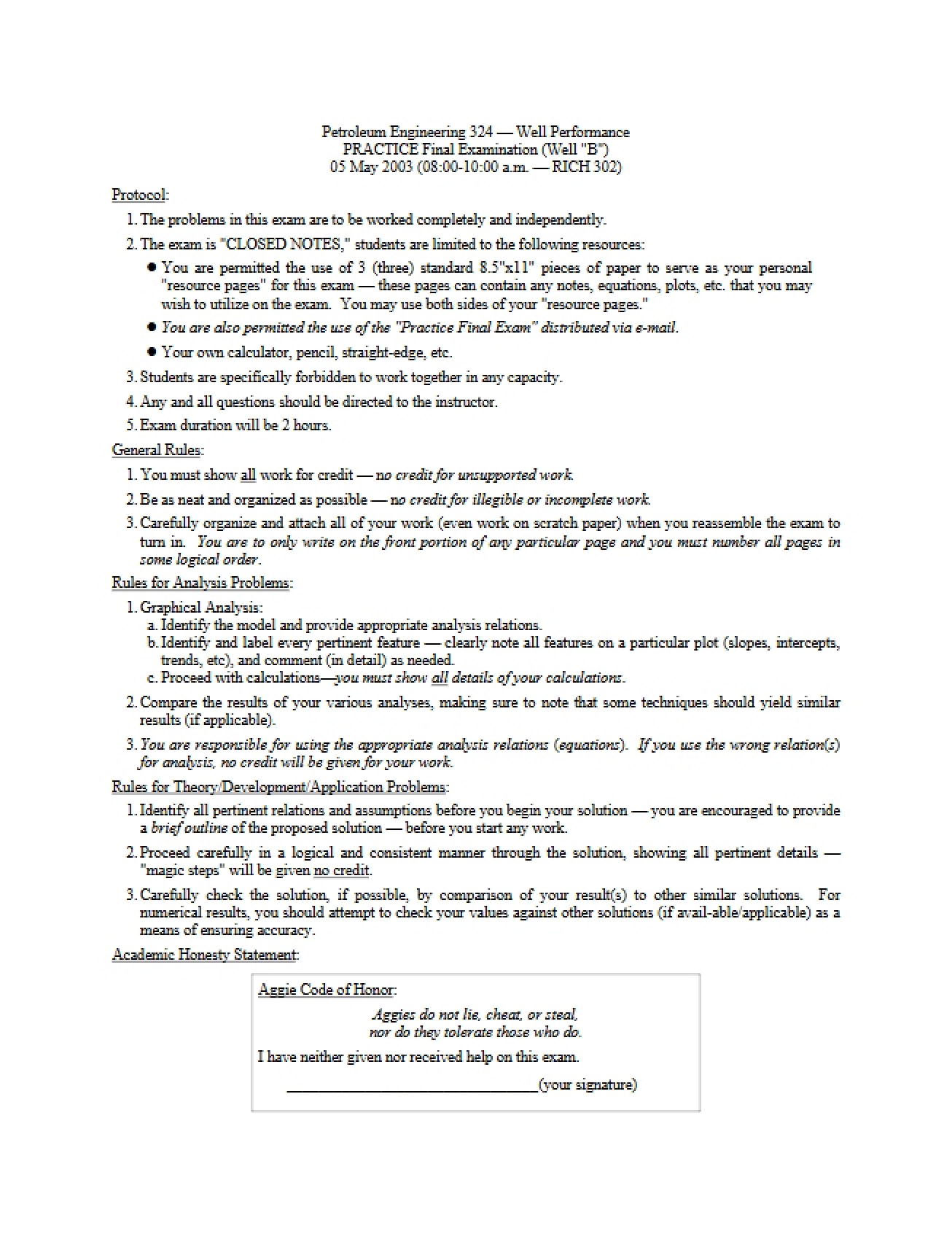 Petroleum Engineering 324 — Well Performance
PRACTICE Final Examination (Well "B")
05 May 2003 (08:00-10:00 a.m. — RICH 302)

Protocol:

1. The problems in this exam are to be worked completely and independently.

2. The exam is "CLOSED NOTES," students are limited to the following resources:

• You are permitted the use of 3 (three) standard 8.5"x11" pieces of paper to serve as your personal "resource pages" for this exam — these pages can contain any notes, equations, plots, etc. that you may wish to utilize on the exam. You may use both sides of your "resource pages."

• You are also permitted the use of the "Practice Final Exam" distributed via e-mail.

• Your own calculator, pencil, straight-edge, etc.

3. Students are specifically forbidden to work together in any capacity.

4. Any and all questions should be directed to the instructor.

5. Exam duration will be 2 hours.

General Rules:

1. You must show all work for credit — no credit for unsupported work.

2. Be as neat and organized as possible — no credit for illegible or incomplete work.

3. Carefully organize and attach all of your work (even work on scratch paper) when you reassemble the exam to turn in. You are to only write on the front portion of any particular page and you must number all pages in some logical order.

Rules for Analysis Problems:

1. Graphical Analysis:
a. Identify the model and provide appropriate analysis relations.
b. Identify and label every pertinent feature — clearly note all features on a particular plot (slopes, intercepts, trends, etc), and comment (in detail) as needed.
c. Proceed with calculations—you must show all details of your calculations.

2. Compare the results of your various analyses, making sure to note that some techniques should yield similar results (if applicable).

3. You are responsible for using the appropriate analysis relations (equations). If you use the wrong relation(s) for analysis, no credit will be given for your work.

Rules for Theory/Development/Application Problems:

1. Identify all pertinent relations and assumptions before you begin your solution — you are encouraged to provide a brief outline of the proposed solution — before you start any work.

2. Proceed carefully in a logical and consistent manner through the solution, showing all pertinent details — "magic steps" will be given no credit.

3. Carefully check the solution, if possible, by comparison of your result(s) to other similar solutions. For numerical results, you should attempt to check your values against other solutions (if avail-able/applicable) as a means of ensuring accuracy.

Academic Honesty Statement:

Aggie Code of Honor:

Aggies do not lie, cheat, or steal,
nor do they tolerate those who do.

I have neither given nor received help on this exam.

____(your signature)